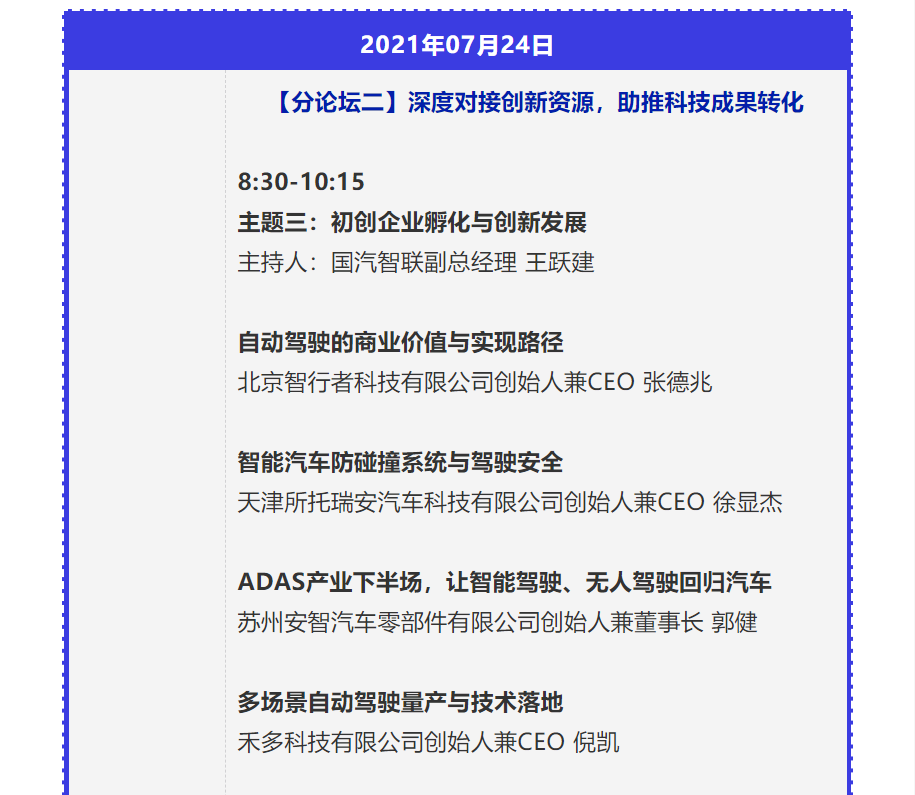 2021年07月24日

【分论坛二】深度对接创新资源，助推科技成果转化

8:30-10:15
主题三：初创企业孵化与创新发展
主持人：国汽智联副总经理 王跃建

自动驾驶的商业价值与实现路径
北京智行者科技有限公司创始人兼CEO 张德兆

智能汽车防碰撞系统与驾驶安全
天津所托瑞安汽车科技有限公司创始人兼CEO 徐显杰

ADAS产业下半场，让智能驾驶、无人驾驶回归汽车
苏州安智汽车零部件有限公司创始人兼董事长 郭健

多场景自动驾驶量产与技术落地
禾多科技有限公司创始人兼CEO 倪凯